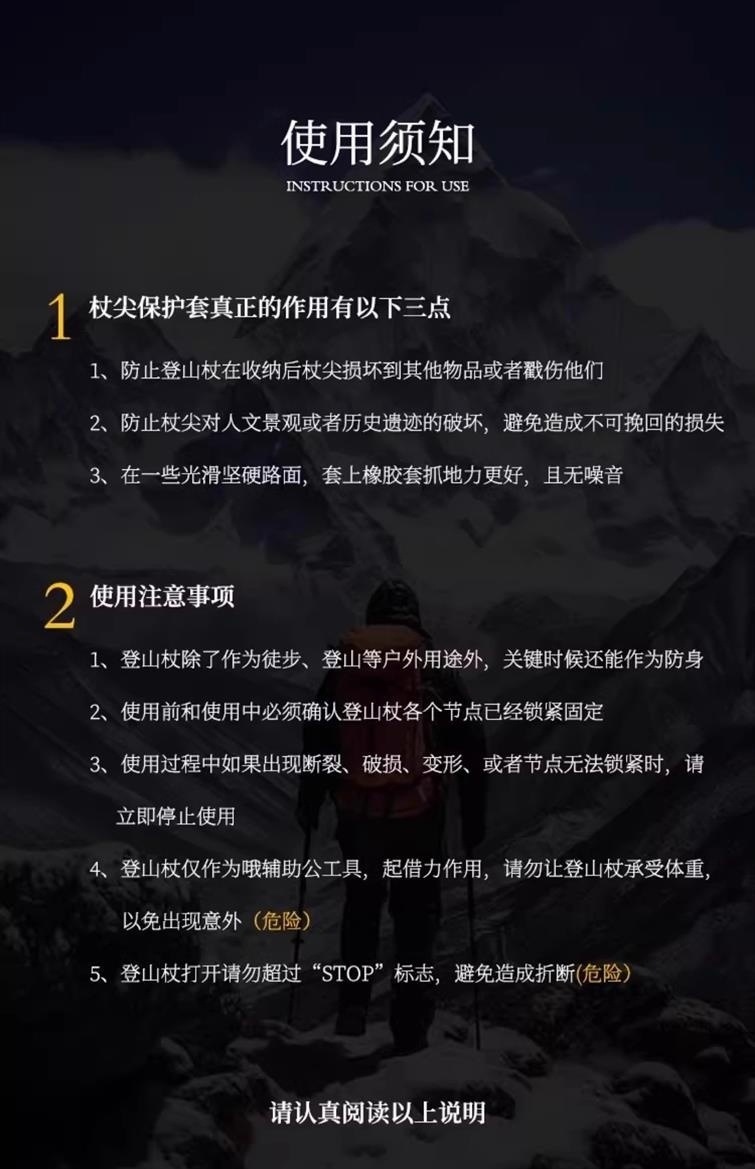 使用须知
INSTRUCTIONS FOR USE

1 杖尖保护套真正的作用有以下三点

1、防止登山杖在收纳后杖尖损坏到其他物品或者戳伤他们

2、防止杖尖对人文景观或者历史遗迹的破坏，避免造成不可挽回的损失

3、在一些光滑坚硬路面，套上橡胶套抓地力更好，且无噪音

2 使用注意事项

1、登山杖除了作为徒步、登山等户外用途外，关键时候还能作为防身

2、使用前和使用中必须确认登山杖各个节点已经锁紧固定

3、使用过程中如果出现断裂、破损、变形、或者节点无法锁紧时，请立即停止使用

4、登山杖仅作为哦辅助公工具，起借力作用，请勿让登山杖承受体重，以免出现意外（危险）

5、登山杖打开请勿超过“STOP”标志，避免造成折断(危险）

请认真阅读以上说明